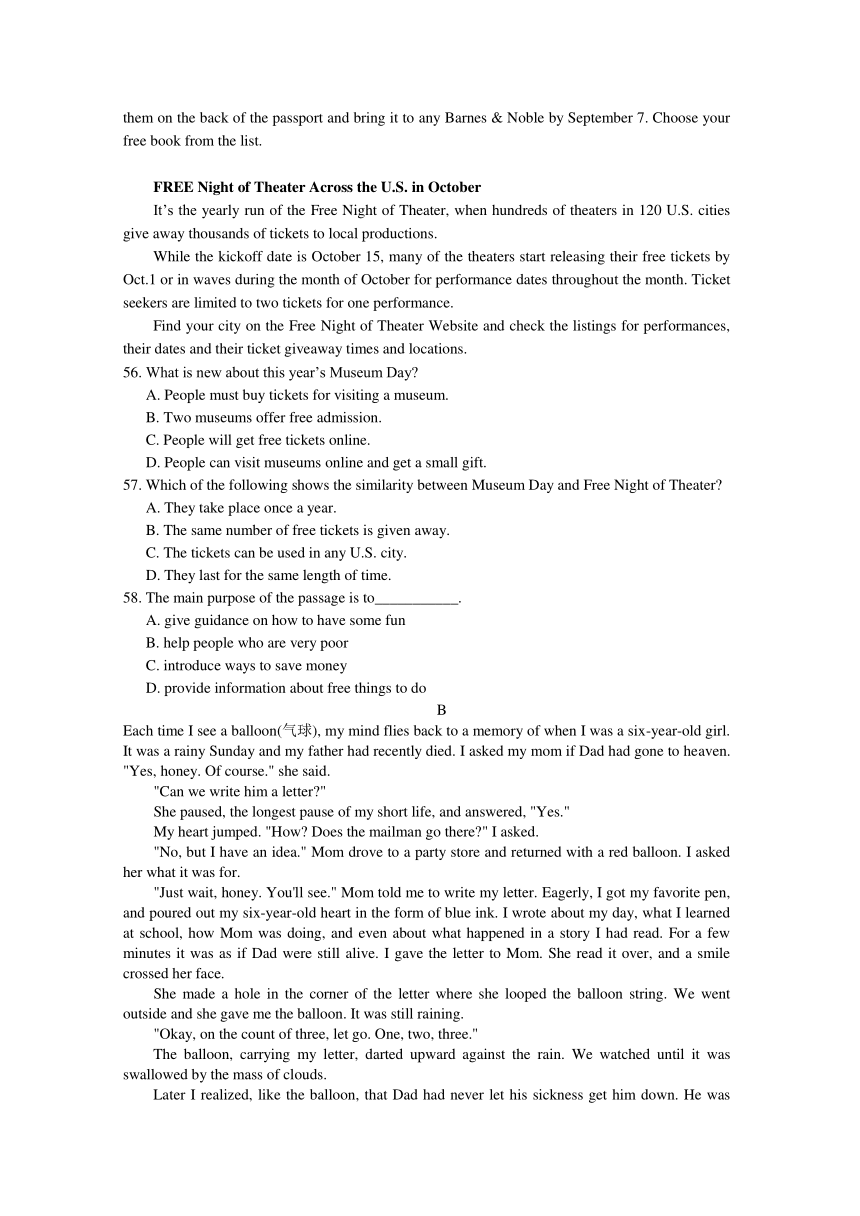 them on the back of the passport and bring it to any Barnes & Noble by September 7. Choose your free book from the list.

FREE Night of Theater Across the U.S. in October

It’s the yearly run of the Free Night of Theater, when hundreds of theaters in 120 U.S. cities give away thousands of tickets to local productions.

While the kickoff date is October 15, many of the theaters start releasing their free tickets by Oct.1 or in waves during the month of October for performance dates throughout the month. Ticket seekers are limited to two tickets for one performance.

Find your city on the Free Night of Theater Website and check the listings for performances, their dates and their ticket giveaway times and locations.

56. What is new about this year’s Museum Day?
A. People must buy tickets for visiting a museum.
B. Two museums offer free admission.
C. People will get free tickets online.
D. People can visit museums online and get a small gift.

57. Which of the following shows the similarity between Museum Day and Free Night of Theater?
A. They take place once a year.
B. The same number of free tickets is given away.
C. The tickets can be used in any U.S. city.
D. They last for the same length of time.

58. The main purpose of the passage is to___________.
A. give guidance on how to have some fun
B. help people who are very poor
C. introduce ways to save money
D. provide information about free things to do

B

Each time I see a balloon(气球), my mind flies back to a memory of when I was a six-year-old girl. It was a rainy Sunday and my father had recently died. I asked my mom if Dad had gone to heaven. "Yes, honey. Of course." she said.

"Can we write him a letter?"

She paused, the longest pause of my short life, and answered, "Yes."

My heart jumped. "How? Does the mailman go there?" I asked.

"No, but I have an idea." Mom drove to a party store and returned with a red balloon. I asked her what it was for.

"Just wait, honey. You'll see." Mom told me to write my letter. Eagerly, I got my favorite pen, and poured out my six-year-old heart in the form of blue ink. I wrote about my day, what I learned at school, how Mom was doing, and even about what happened in a story I had read. For a few minutes it was as if Dad were still alive. I gave the letter to Mom. She read it over, and a smile crossed her face.

She made a hole in the corner of the letter where she looped the balloon string. We went outside and she gave me the balloon. It was still raining.

"Okay, on the count of three, let go. One, two, three."

The balloon, carrying my letter, darted upward against the rain. We watched until it was swallowed by the mass of clouds.

Later I realized, like the balloon, that Dad had never let his sickness get him down. He was